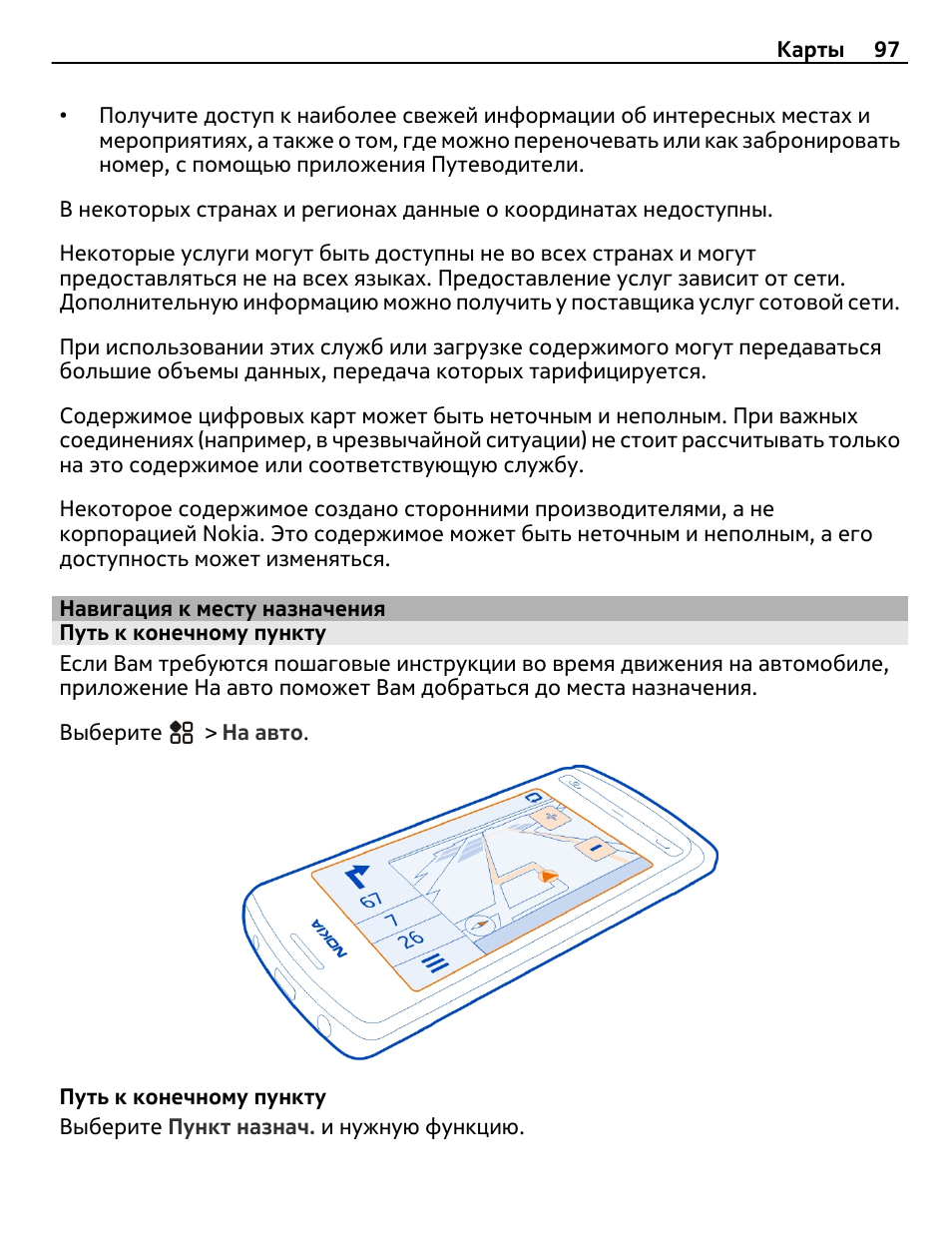 Карты 97

• Получите доступ к наиболее свежей информации об интересных местах и мероприятиях, а также о том, где можно переночевать или как забронировать номер, с помощью приложения Путеводители.

В некоторых странах и регионах данные о координатах недоступны.

Некоторые услуги могут быть доступны не во всех странах и могут предоставляться не на всех языках. Предоставление услуг зависит от сети. Дополнительную информацию можно получить у поставщика услуг сотовой сети.

При использовании этих служб или загрузке содержимого могут передаваться большие объемы данных, передача которых тарифицируется.

Содержимое цифровых карт может быть неточным и неполным. При важных соединениях (например, в чрезвычайной ситуации) не стоит рассчитывать только на это содержимое или соответствующую службу.

Некоторое содержимое создано сторонними производителями, а не корпорацией Nokia. Это содержимое может быть неточным и неполным, а его доступность может изменяться.

Навигация к месту назначения
Путь к конечному пункту
Если Вам требуются пошаговые инструкции во время движения на автомобиле, приложение На авто поможет Вам добраться до места назначения.

Выберите > На авто.

67
7
26
NOKIA

Путь к конечному пункту
Выберите Пункт назнач. и нужную функцию.